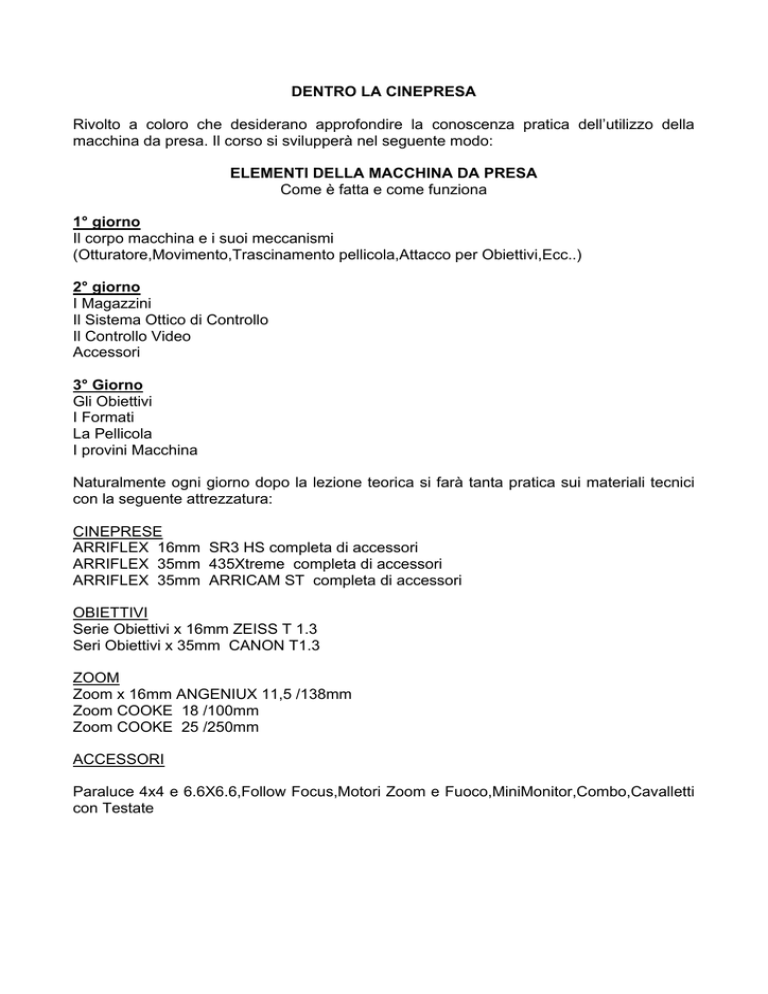 DENTRO LA CINEPRESA

Rivolto a coloro che desiderano approfondire la conoscenza pratica dell'utilizzo della macchina da presa. Il corso si svilupperà nel seguente modo:

ELEMENTI DELLA MACCHINA DA PRESA
Come è fatta e come funziona

1° giorno
Il corpo macchina e i suoi meccanismi
(Otturatore,Movimento,Trascinamento pellicola,Attacco per Obiettivi,Ecc..)

2° giorno
I Magazzini
Il Sistema Ottico di Controllo
Il Controllo Video
Accessori

3° Giorno
Gli Obiettivi
I Formati
La Pellicola
I provini Macchina

Naturalmente ogni giorno dopo la lezione teorica si farà tanta pratica sui materiali tecnici con la seguente attrezzatura:

CINEPRESE
ARRIFLEX 16mm SR3 HS completa di accessori
ARRIFLEX 35mm 435Xtreme completa di accessori
ARRIFLEX 35mm ARRICAM ST completa di accessori

OBIETTIVI
Serie Obiettivi x 16mm ZEISS T 1.3
Seri Obiettivi x 35mm CANON T1.3

ZOOM
Zoom x 16mm ANGENIUX 11,5 /138mm
Zoom COOKE 18 /100mm
Zoom COOKE 25 /250mm

ACCESSORI

Paraluce 4x4 e 6.6X6.6,Follow Focus,Motori Zoom e Fuoco,MiniMonitor,Combo,Cavalletti con Testate